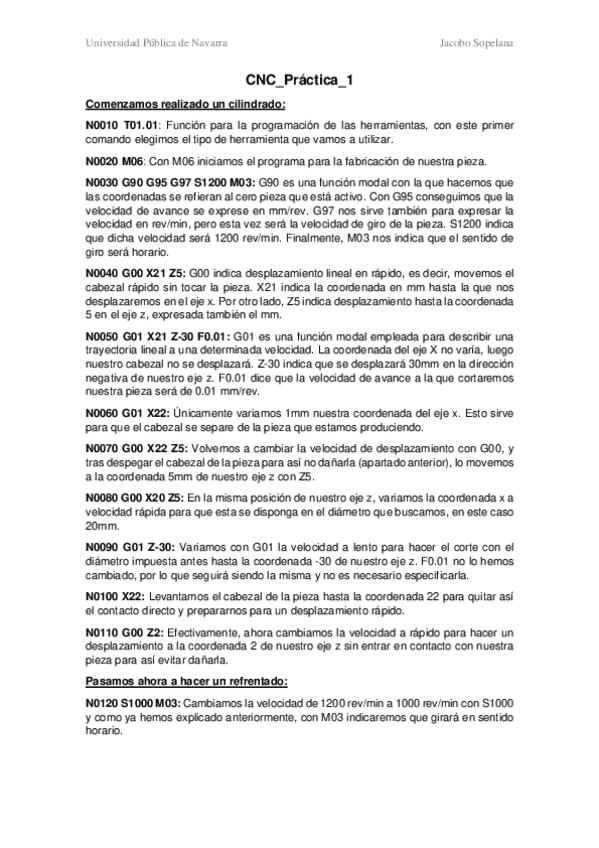 Universidad Pública de Navarra

Jacobo Sopelana

CNC_Práctica_1

Comenzamos realizado un cilindrado:

N0010 T01.01: Función para la programación de las herramientas, con este primer comando elegimos el tipo de herramienta que vamos a utilizar.

N0020 M06: Con M06 iniciamos el programa para la fabricación de nuestra pieza.

N0030 G90 G95 G97 S1200 M03: G90 es una función modal con la que hacemos que las coordenadas se refieran al cero pieza que está activo. Con G95 conseguimos que la velocidad de avance se exprese en mm/rev. G97 nos sirve también para expresar la velocidad en rev/min, pero esta vez será la velocidad de giro de la pieza. S1200 indica que dicha velocidad será 1200 rev/min. Finalmente, M03 nos indica que el sentido de giro será horario.

N0040 G00 X21 Z5: G00 indica desplazamiento lineal en rápido, es decir, movemos el cabezal rápido sin tocar la pieza. X21 indica la coordenada en mm hasta la que nos desplazaremos en el eje x. Por otro lado, Z5 indica desplazamiento hasta la coordenada 5 en el eje z, expresada también el mm.

N0050 G01 X21 Z-30 F0.01: G01 es una función modal empleada para describir una trayectoria lineal a una determinada velocidad. La coordenada del eje X no varía, luego nuestro cabezal no se desplazará. Z-30 indica que se desplazará 30mm en la dirección negativa de nuestro eje z. F0.01 dice que la velocidad de avance a la que cortaremos nuestra pieza será de 0.01 mm/rev.

N0060 G01 X22: Únicamente variamos 1mm nuestra coordenada del eje x. Esto sirve para que el cabezal se separe de la pieza que estamos produciendo.

N0070 G00 X22 Z5: Volvemos a cambiar la velocidad de desplazamiento con G00, y tras despegar el cabezal de la pieza para así no dañarla (apartado anterior), lo movemos a la coordenada 5mm de nuestro eje z con Z5.

N0080 G00 X20 Z5: En la misma posición de nuestro eje z, variamos la coordenada x a velocidad rápida para que esta se disponga en el diámetro que buscamos, en este caso 20mm.

N0090 G01 Z-30: Variamos con G01 la velocidad a lento para hacer el corte con el diámetro impuesta antes hasta la coordenada -30 de nuestro eje z. F0.01 no lo hemos cambiado, por lo que seguirá siendo la misma y no es necesario especificarla.

N0100 X22: Levantamos el cabezal de la pieza hasta la coordenada 22 para quitar así el contacto directo y prepararnos para un desplazamiento rápido.

N0110 G00 Z2: Efectivamente, ahora cambiamos la velocidad a rápido para hacer un desplazamiento a la coordenada 2 de nuestro eje z sin entrar en contacto con nuestra pieza para así evitar dañarla.

Pasamos ahora a hacer un refrentado:

N0120 S1000 M03: Cambiamos la velocidad de 1200 rev/min a 1000 rev/min con S1000 y como ya hemos explicado anteriormente, con M03 indicaremos que girará en sentido horario.